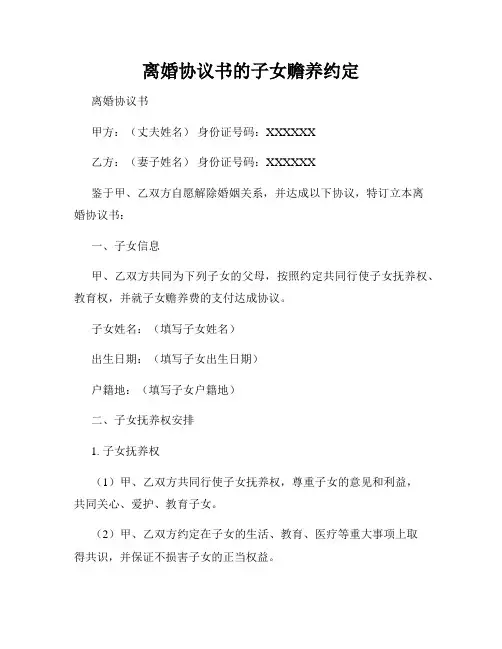 离婚协议书的子女赡养约定

离婚协议书

甲方：（丈夫姓名）身份证号码：XXXXXX

乙方：（妻子姓名）身份证号码：XXXXXX

鉴于甲、乙双方自愿解除婚姻关系，并达成以下协议，特订立本离婚协议书：

一、子女信息

甲、乙双方共同为下列子女的父母，按照约定共同行使子女抚养权、教育权，并就子女赡养费的支付达成协议。

子女姓名：（填写子女姓名）

出生日期：（填写子女出生日期）

户籍地：（填写子女户籍地）

二、子女抚养权安排

1. 子女抚养权

（1）甲、乙双方共同行使子女抚养权，尊重子女的意见和利益，共同关心、爱护、教育子女。

（2）甲、乙双方约定在子女的生活、教育、医疗等重大事项上取得共识，并保证不损害子女的正当权益。